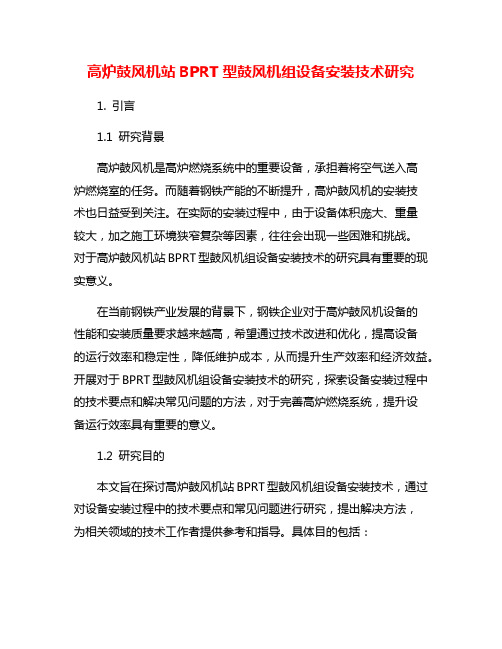 高炉鼓风机站 BPRT 型鼓风机组设备安装技术研究

1. 引言

1.1 研究背景

高炉鼓风机是高炉燃烧系统中的重要设备，承担着将空气送入高炉燃烧室的任务。而随着钢铁产能的不断提升，高炉鼓风机的安装技术也日益受到关注。在实际的安装过程中，由于设备体积庞大、重量较大，加之施工环境狭窄复杂等因素，往往会出现一些困难和挑战。对于高炉鼓风机站 BPRT 型鼓风机组设备安装技术的研究具有重要的现实意义。

在当前钢铁产业发展的背景下，钢铁企业对于高炉鼓风机设备的性能和安装质量要求越来越高，希望通过技术改进和优化，提高设备的运行效率和稳定性，降低维护成本，从而提升生产效率和经济效益。开展对于 BPRT 型鼓风机组设备安装技术的研究，探索设备安装过程中的技术要点和解决常见问题的方法，对于完善高炉燃烧系统，提升设备运行效率具有重要的意义。

1.2 研究目的

本文旨在探讨高炉鼓风机站 BPRT 型鼓风机组设备安装技术，通过对设备安装过程中的技术要点和常见问题进行研究，提出解决方法，为相关领域的技术工作者提供参考和指导。具体目的包括：